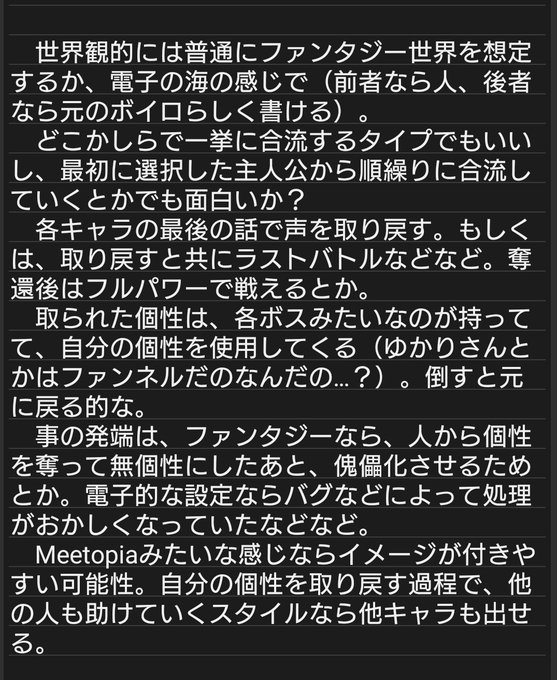 世界観的には普通にファンタジー世界を想定するか、電子の海の感じで（前者なら人、後者なら元のボイロらしく書ける）。

どこかしらで一挙に合流するタイプでもいいし、最初に選択した主人公から順繰りに合流していくとかでも面白いか？

各キャラの最後の話で声を取り戻す。もしくは、取り戻すと共にラストバトルなどなど。奪還後はフルパワーで戦えるとか。

取られた個性は、各ボスみたいなのが持ってて、自分の個性を使用してくる（ゆかりさんとかはファンネルだのなんだの…？）。倒すと元に戻る的な。

事の発端は、ファンタジーなら、人から個性を奪って無個性にしたあと、傀儡化させるためとか。電子的な設定ならバグなどによって処理がおかしくなっていたなどなど。

Meetopiaみたいな感じならイメージが付きやすい可能性。自分の個性を取り戻す過程で、他の人も助けていくスタイルなら他キャラも出せる。